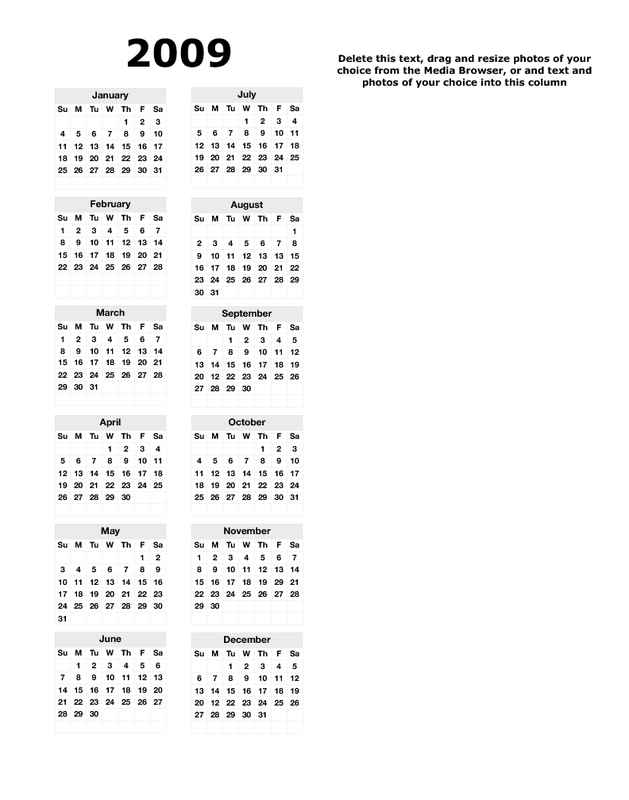 2009

January

| Su | M | Tu | W | Th | F | Sa |
|---|---|---|---|---|---|---|
| | | | | 1 | 2 | 3 |
| 4 | 5 | 6 | 7 | 8 | 9 | 10 |
| 11 | 12 | 13 | 14 | 15 | 16 | 17 |
| 18 | 19 | 20 | 21 | 22 | 23 | 24 |
| 25 | 26 | 27 | 28 | 29 | 30 | 31 |

February

| Su | M | Tu | W | Th | F | Sa |
|---|---|---|---|---|---|---|
| 1 | 2 | 3 | 4 | 5 | 6 | 7 |
| 8 | 9 | 10 | 11 | 12 | 13 | 14 |
| 15 | 16 | 17 | 18 | 19 | 20 | 21 |
| 22 | 23 | 24 | 25 | 26 | 27 | 28 |

March

| Su | M | Tu | W | Th | F | Sa |
|---|---|---|---|---|---|---|
| 1 | 2 | 3 | 4 | 5 | 6 | 7 |
| 8 | 9 | 10 | 11 | 12 | 13 | 14 |
| 15 | 16 | 17 | 18 | 19 | 20 | 21 |
| 22 | 23 | 24 | 25 | 26 | 27 | 28 |
| 29 | 30 | 31 | | | | |

April

| Su | M | Tu | W | Th | F | Sa |
|---|---|---|---|---|---|---|
| | | | 1 | 2 | 3 | 4 |
| 5 | 6 | 7 | 8 | 9 | 10 | 11 |
| 12 | 13 | 14 | 15 | 16 | 17 | 18 |
| 19 | 20 | 21 | 22 | 23 | 24 | 25 |
| 26 | 27 | 28 | 29 | 30 | | |

May

| Su | M | Tu | W | Th | F | Sa |
|---|---|---|---|---|---|---|
| | | | | | 1 | 2 |
| 3 | 4 | 5 | 6 | 7 | 8 | 9 |
| 10 | 11 | 12 | 13 | 14 | 15 | 16 |
| 17 | 18 | 19 | 20 | 21 | 22 | 23 |
| 24 | 25 | 26 | 27 | 28 | 29 | 30 |
| 31 | | | | | | |

June

| Su | M | Tu | W | Th | F | Sa |
|---|---|---|---|---|---|---|
| | 1 | 2 | 3 | 4 | 5 | 6 |
| 7 | 8 | 9 | 10 | 11 | 12 | 13 |
| 14 | 15 | 16 | 17 | 18 | 19 | 20 |
| 21 | 22 | 23 | 24 | 25 | 26 | 27 |
| 28 | 29 | 30 | | | | |

July

| Su | M | Tu | W | Th | F | Sa |
|---|---|---|---|---|---|---|
| | | | 1 | 2 | 3 | 4 |
| 5 | 6 | 7 | 8 | 9 | 10 | 11 |
| 12 | 13 | 14 | 15 | 16 | 17 | 18 |
| 19 | 20 | 21 | 22 | 23 | 24 | 25 |
| 26 | 27 | 28 | 29 | 30 | 31 | |

August

| Su | M | Tu | W | Th | F | Sa |
|---|---|---|---|---|---|---|
| | | | | | | 1 |
| 2 | 3 | 4 | 5 | 6 | 7 | 8 |
| 9 | 10 | 11 | 12 | 13 | 14 | 15 |
| 16 | 17 | 18 | 19 | 20 | 21 | 22 |
| 23 | 24 | 25 | 26 | 27 | 28 | 29 |
| 30 | 31 | | | | | |

September

| Su | M | Tu | W | Th | F | Sa |
|---|---|---|---|---|---|---|
| | | 1 | 2 | 3 | 4 | 5 |
| 6 | 7 | 8 | 9 | 10 | 11 | 12 |
| 13 | 14 | 15 | 16 | 17 | 18 | 19 |
| 20 | 21 | 22 | 23 | 24 | 25 | 26 |
| 27 | 28 | 29 | 30 | | | |

October

| Su | M | Tu | W | Th | F | Sa |
|---|---|---|---|---|---|---|
| | | | | 1 | 2 | 3 |
| 4 | 5 | 6 | 7 | 8 | 9 | 10 |
| 11 | 12 | 13 | 14 | 15 | 16 | 17 |
| 18 | 19 | 20 | 21 | 22 | 23 | 24 |
| 25 | 26 | 27 | 28 | 29 | 30 | 31 |

November

| Su | M | Tu | W | Th | F | Sa |
|---|---|---|---|---|---|---|
| 1 | 2 | 3 | 4 | 5 | 6 | 7 |
| 8 | 9 | 10 | 11 | 12 | 13 | 14 |
| 15 | 16 | 17 | 18 | 19 | 20 | 21 |
| 22 | 23 | 24 | 25 | 26 | 27 | 28 |
| 29 | 30 | | | | | |

December

| Su | M | Tu | W | Th | F | Sa |
|---|---|---|---|---|---|---|
| | | 1 | 2 | 3 | 4 | 5 |
| 6 | 7 | 8 | 9 | 10 | 11 | 12 |
| 13 | 14 | 15 | 16 | 17 | 18 | 19 |
| 20 | 21 | 22 | 23 | 24 | 25 | 26 |
| 27 | 28 | 29 | 30 | 31 | | |

Delete this text, drag and resize photos of your choice from the Media Browser, or and text and photos of your choice into this column